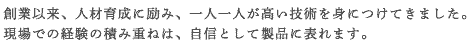 創業以来、人材育成に励み、一人一人が高い技術を身につけてきました。
現場での経験の積み重ねは、自信として製品に表れます。